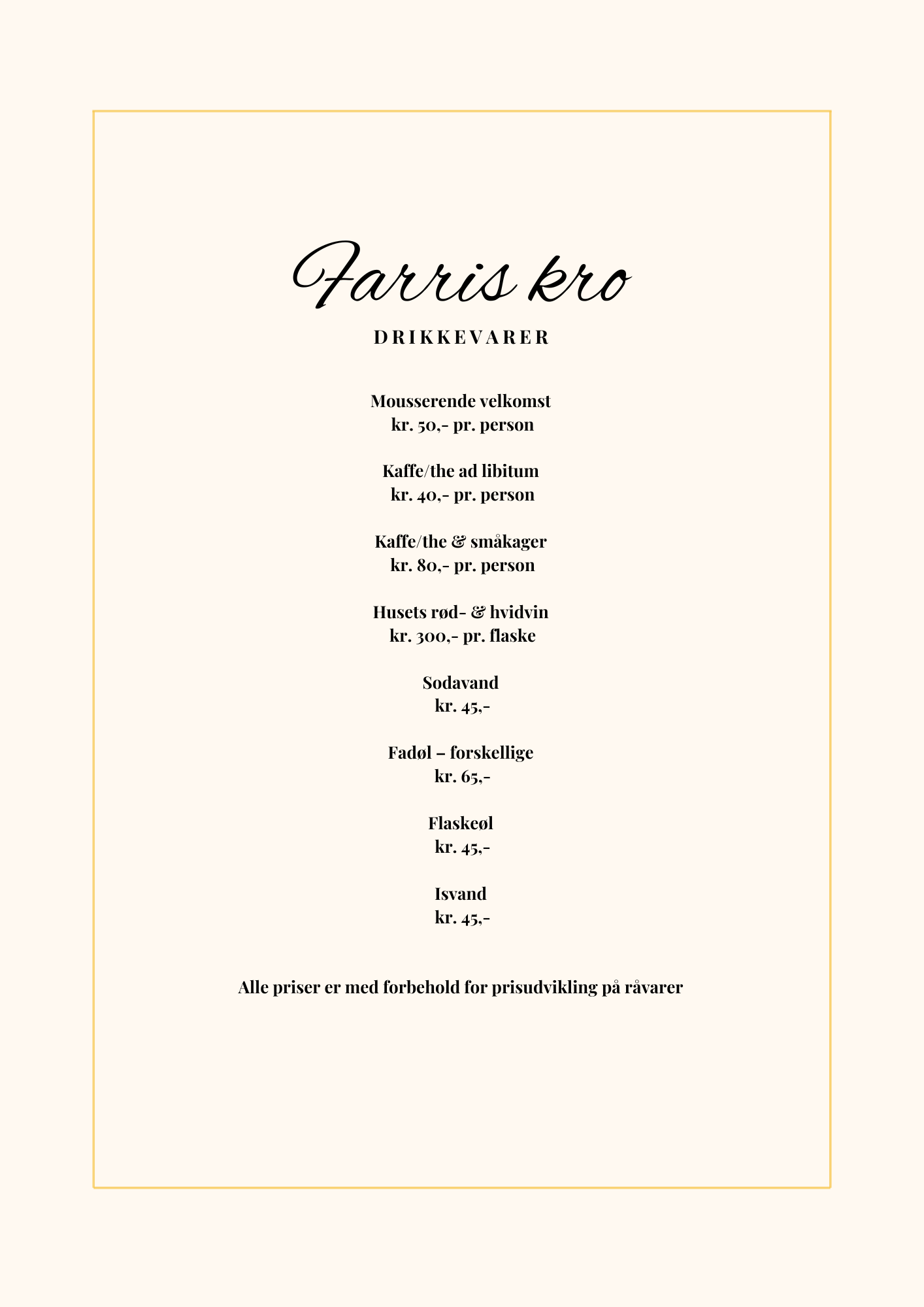 Farris kro

DRIKKEVARER

Mousserende velkomst
kr. 50,- pr. person

Kaffe/the ad libitum
kr. 40,- pr. person

Kaffe/the & småkager
kr. 80,- pr. person

Husets rød- & hvidvin
kr. 300,- pr. flaske

Sodavand
kr. 45,-

Fadøl – forskellige
kr. 65,-

Flaskeøl
kr. 45,-

Isvand
kr. 45,-

Alle priser er med forbehold for prisudvikling på råvarer